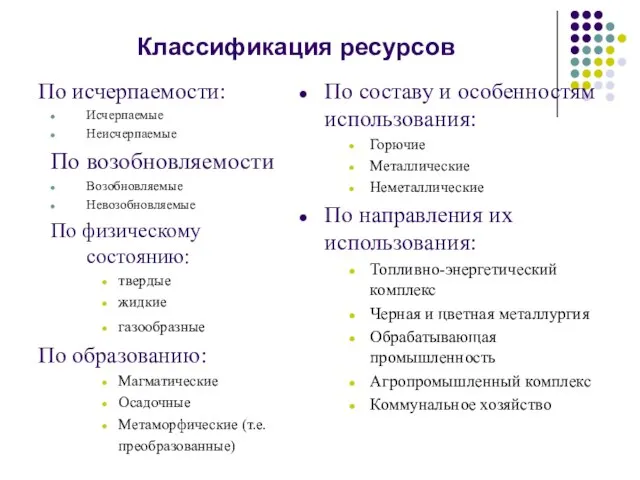 Классификация ресурсов

По исчерпаемости:
- Исчерпаемые
- Неисчерпаемые

По возобновляемости
- Возобновляемые
- Невозобновляемые

По физическому состоянию:
- твердые
- жидкие
- газообразные

По образованию:
- Магматические
- Осадочные
- Метаморфические (т.е. преобразованные)

- По составу и особенностям использования:
  - Горючие
  - Металлические
  - Неметаллические
- По направления их использования:
  - Топливно-энергетический комплекс
  - Черная и цветная металлургия
  - Обрабатывающая промышленность
  - Агропромышленный комплекс
  - Коммунальное хозяйство